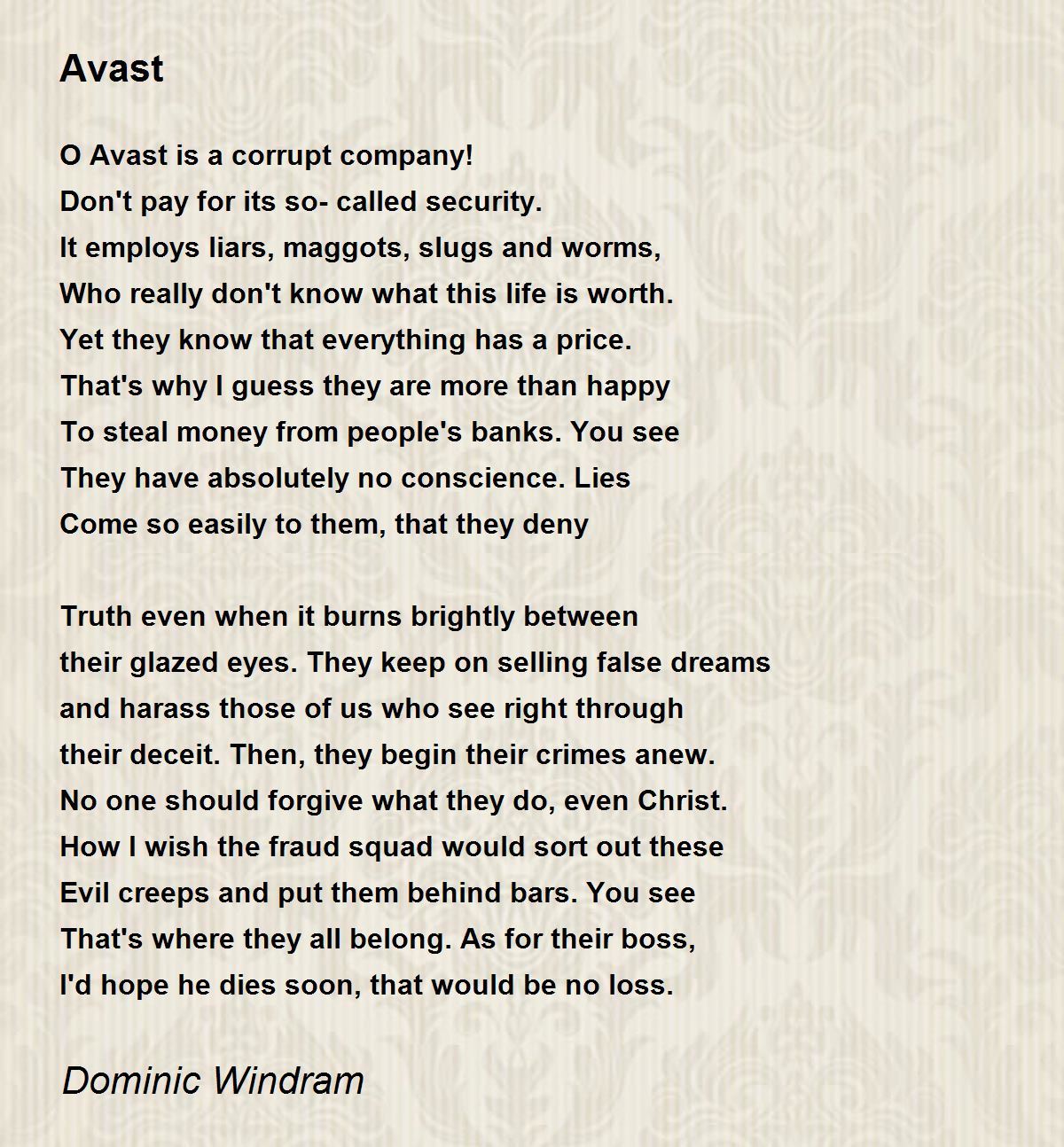 Avast

O Avast is a corrupt company!
Don't pay for its so- called security.
It employs liars, maggots, slugs and worms,
Who really don't know what this life is worth.
Yet they know that everything has a price.
That's why I guess they are more than happy
To steal money from people's banks. You see
They have absolutely no conscience. Lies
Come so easily to them, that they deny

Truth even when it burns brightly between
their glazed eyes. They keep on selling false dreams
and harass those of us who see right through
their deceit. Then, they begin their crimes anew.
No one should forgive what they do, even Christ.
How I wish the fraud squad would sort out these
Evil creeps and put them behind bars. You see
That's where they all belong. As for their boss,
I'd hope he dies soon, that would be no loss.

Dominic Windram